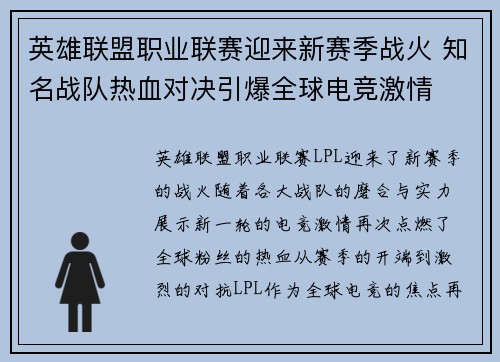 英雄联盟职业联赛迎来新赛季战火 知名战队热血对决引爆全球电竞激情

英雄联盟职业联赛LPL迎来了新赛季的战火随着各大战队的磨合与实力展示新一轮的电竞激情再次点燃了全球粉丝的热血从赛季的开端到激烈的对抗LPL作为全球电竞的焦点再